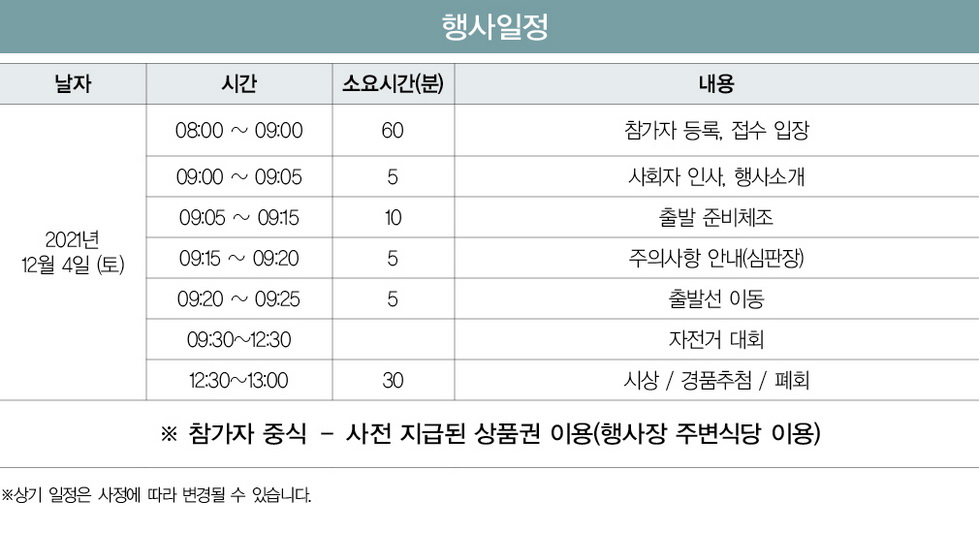 행사일정

| 날자 | 시간 | 소요시간(분) | 내용 |
|---|---|---|---|
| 2021년 12월 4일 (토) | 08:00 ~ 09:00 | 60 | 참가자 등록, 접수 입장 |
| | 09:00 ~ 09:05 | 5 | 사회자 인사, 행사소개 |
| | 09:05 ~ 09:15 | 10 | 출발 준비체조 |
| | 09:15 ~ 09:20 | 5 | 주의사항 안내(심판장) |
| | 09:20 ~ 09:25 | 5 | 출발선 이동 |
| | 09:30~12:30 | | 자전거 대회 |
| | 12:30~13:00 | 30 | 시상 / 경품추첨 / 폐회 |

※ 참가자 중식 - 사전 지급된 상품권 이용(행사장 주변식당 이용)

※상기 일정은 사정에 따라 변경될 수 있습니다.